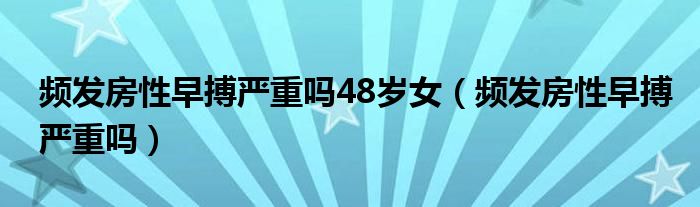 频发房性早搏严重吗48岁女（频发房性早搏严重吗）